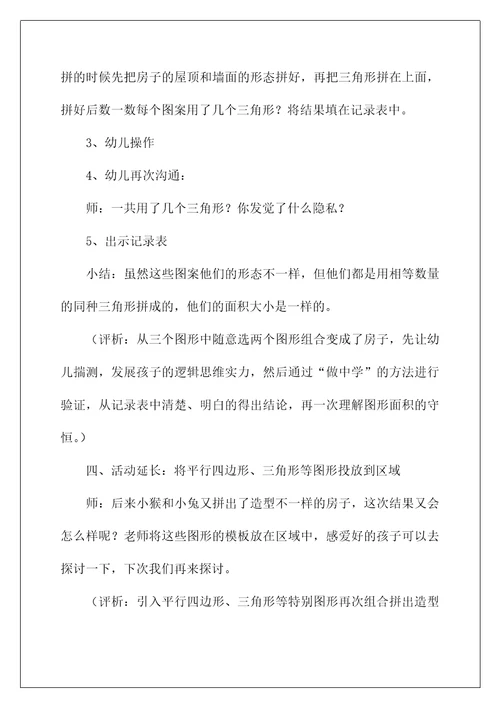 拼的时候先把房子的屋顶和墙面的形态拼好，再把三角形拼在上面，拼好后数一数每个图案用了几个三角形？将结果填在记录表中。

3、幼儿操作

4、幼儿再次沟通：

师：一共用了几个三角形？你发觉了什么隐私？

5、出示记录表

小结：虽然这些图案他们的形态不一样，但他们都是用相等数量的同种三角形拼成的，他们的面积大小是一样的。

（评析：从三个图形中随意选两个图形组合变成了房子，先让幼儿揣测，发展孩子的逻辑思维实力，然后通过“做中学”的方法进行验证，从记录表中清楚、明白的得出结论，再一次理解图形面积的守恒。）

四、活动延长：将平行四边形、三角形等图形投放到区域

师：后来小猴和小兔又拼出了造型不一样的房子，这次结果又会怎么样呢？老师将这些图形的模板放在区域中，感爱好的孩子可以去探讨一下，下次我们再来探讨。

（评析：引入平行四边形、三角形等特别图形再次组合拼出造型